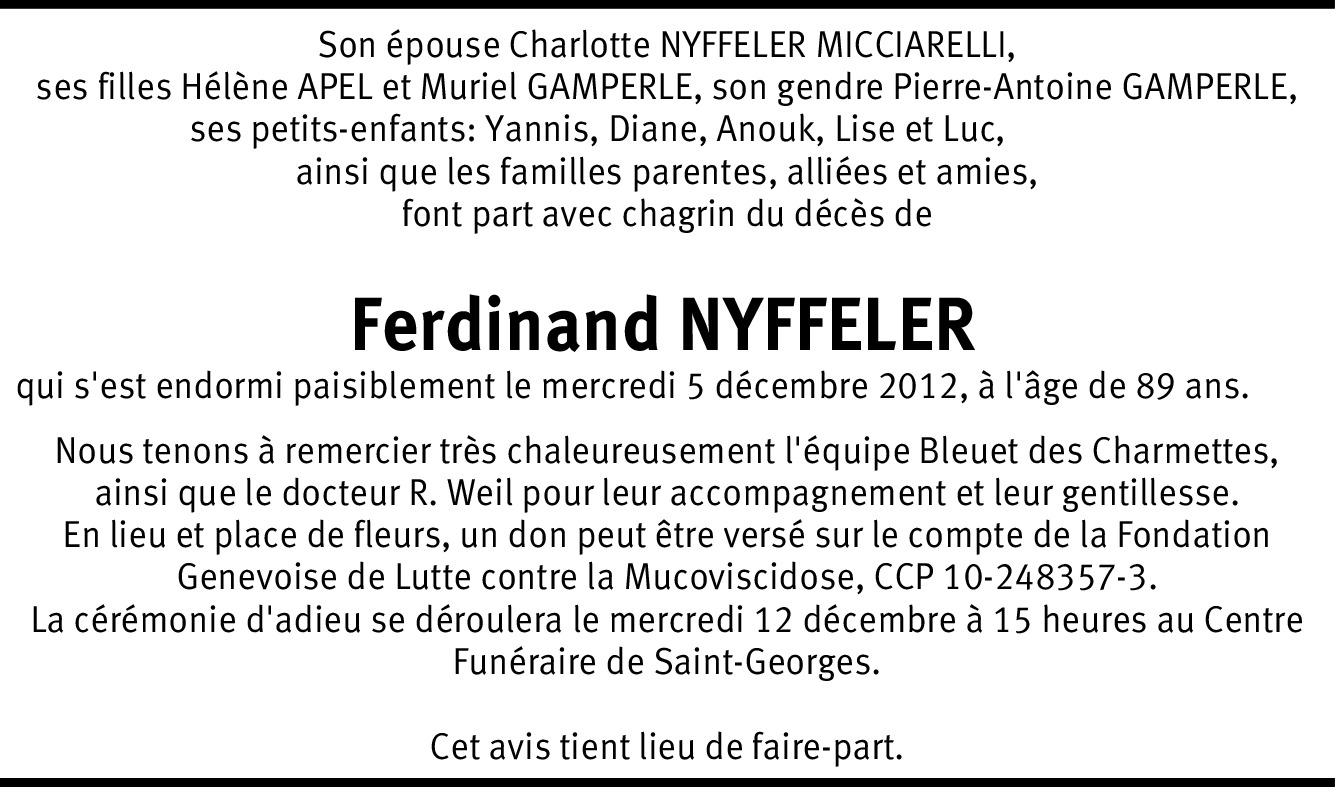 Son épouse Charlotte NYFFELER MICCIARELLI,
ses filles Hélène APEL et Muriel GAMPERLE, son gendre Pierre-Antoine GAMPERLE,
ses petits-enfants: Yannis, Diane, Anouk, Lise et Luc,
ainsi que les familles parentes, alliées et amies,
font part avec chagrin du décès de

Ferdinand NYFFELER

qui s'est endormi paisiblement le mercredi 5 décembre 2012, à l'âge de 89 ans.

Nous tenons à remercier très chaleureusement l'équipe Bleuet des Charmettes, ainsi que le docteur R. Weil pour leur accompagnement et leur gentillesse. En lieu et place de fleurs, un don peut être versé sur le compte de la Fondation Genevoise de Lutte contre la Mucoviscidose, CCP 10-248357-3. La cérémonie d'adieu se déroulera le mercredi 12 décembre à 15 heures au Centre Funéraire de Saint-Georges.

Cet avis tient lieu de faire-part.